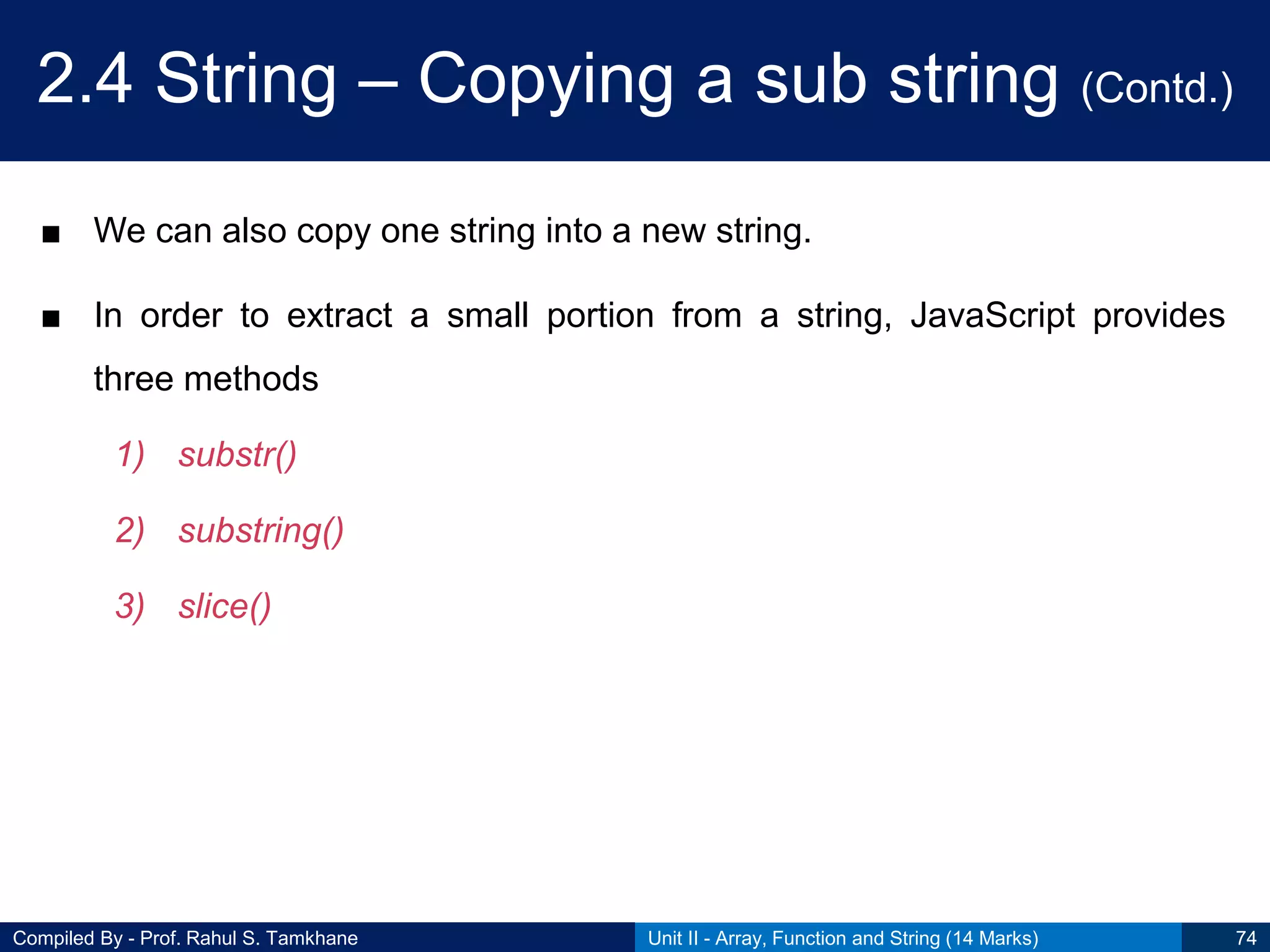 2.4 String – Copying a sub string (Contd.)

■ We can also copy one string into a new string.

■ In order to extract a small portion from a string, JavaScript provides three methods

1) substr()

2) substring()

3) slice()

Compiled By - Prof. Rahul S. Tamkhane
Unit II - Array, Function and String (14 Marks)
74